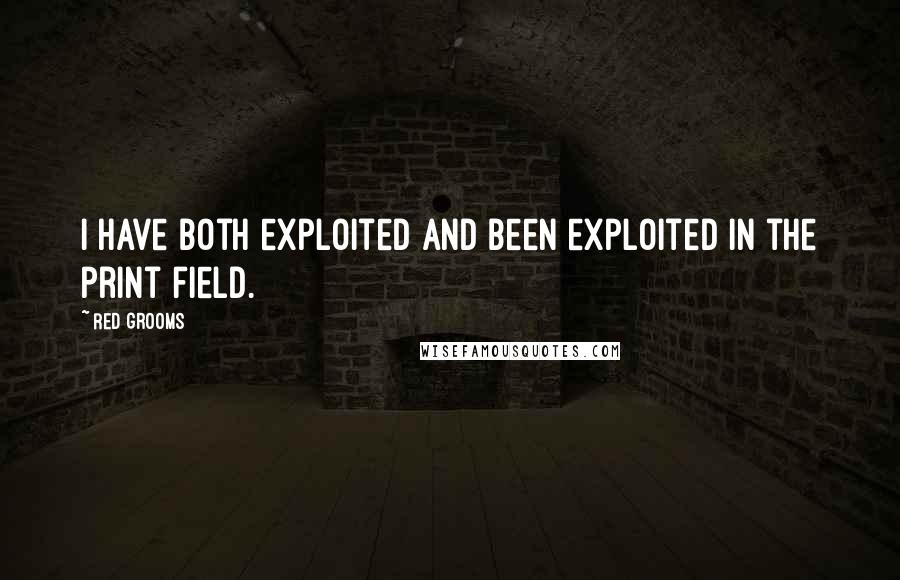 I HAVE BOTH EXPLOITED AND BEEN EXPLOITED IN THE PRINT FIELD.

~ RED GROOMS

WISEFAMOUSQUOTES.COM